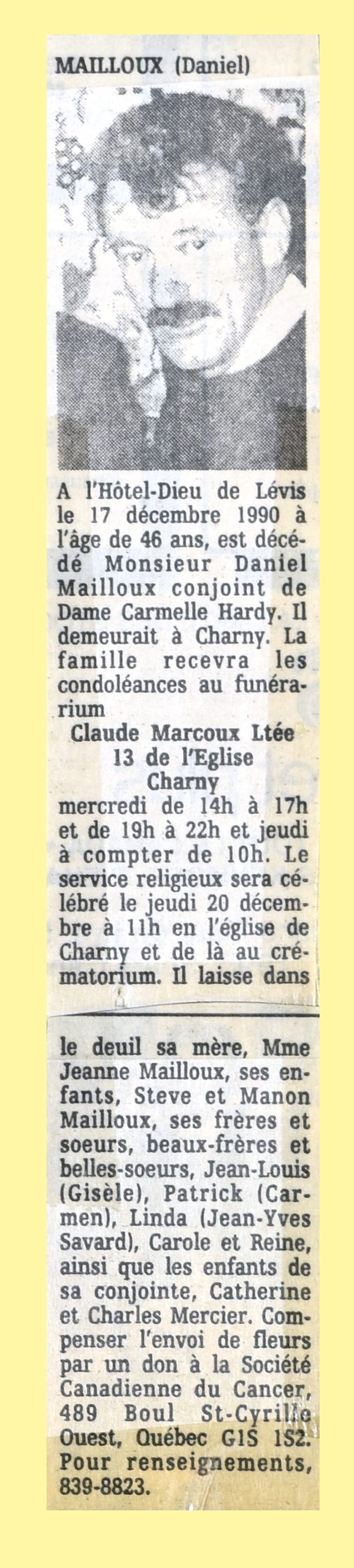 MAILLOUX (Daniel)

A l'Hôtel-Dieu de Lévis le 17 décembre 1990 à l'âge de 46 ans, est décédé Monsieur Daniel Mailloux conjoint de Dame Carmelle Hardy. Il demeurait à Charny. La famille recevra les condoléances au funérarium

Claude Marcoux Ltée
13 de l'Eglise
Charny

mercredi de 14h à 17h et de 19h à 22h et jeudi à compter de 10h. Le service religieux sera célébré le jeudi 20 décembre à 11h en l'église de Charny et de là au crématorium. Il laisse dans le deuil sa mère, Mme Jeanne Mailloux, ses enfants, Steve et Manon Mailloux, ses frères et soeurs, beaux-frères et belles-soeurs, Jean-Louis (Gisèle), Patrick (Carmen), Linda (Jean-Yves Savard), Carole et Reine, ainsi que les enfants de sa conjointe, Catherine et Charles Mercier. Compenser l'envoi de fleurs par un don à la Société Canadienne du Cancer, 489 Boul St-Cyrille Ouest, Québec G1S 1S2. Pour renseignements, 839-8823.